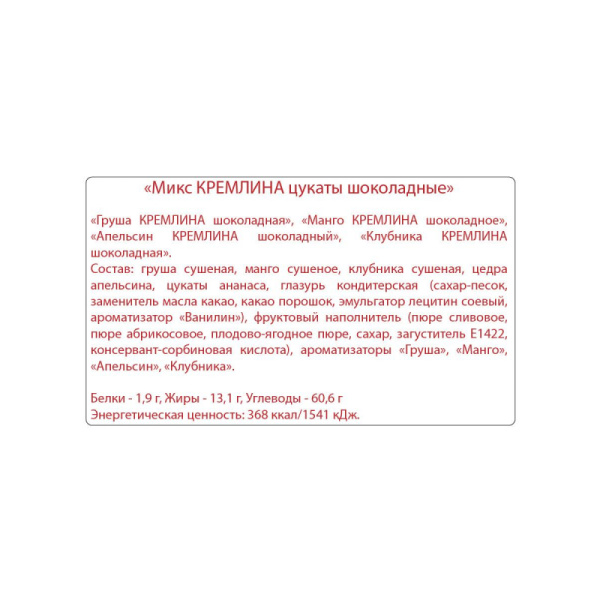 «Микс КРЕМЛИНА цукаты шоколадные»

«Груша КРЕМЛИНА шоколадная», «Манго КРЕМЛИНА шоколадное», «Апельсин КРЕМЛИНА шоколадный», «Клубника КРЕМЛИНА шоколадная».
Состав: груша сушеная, манго сушеное, клубника сушеная, цедра апельсина, цукаты ананаса, глазурь кондитерская (сахар-песок, заменитель масла какао, какао порошок, эмульгатор лецитин соевый, ароматизатор «Ванилин»), фруктовый наполнитель (пюре сливовое, пюре абрикосовое, плодово-ягодное пюре, сахар, загуститель Е1422, консервант-сорбиновая кислота), ароматизаторы «Груша», «Манго», «Апельсин», «Клубника».

Белки - 1,9 г, Жиры - 13,1 г, Углеводы - 60,6 г
Энергетическая ценность: 368 ккал/1541 кДж.